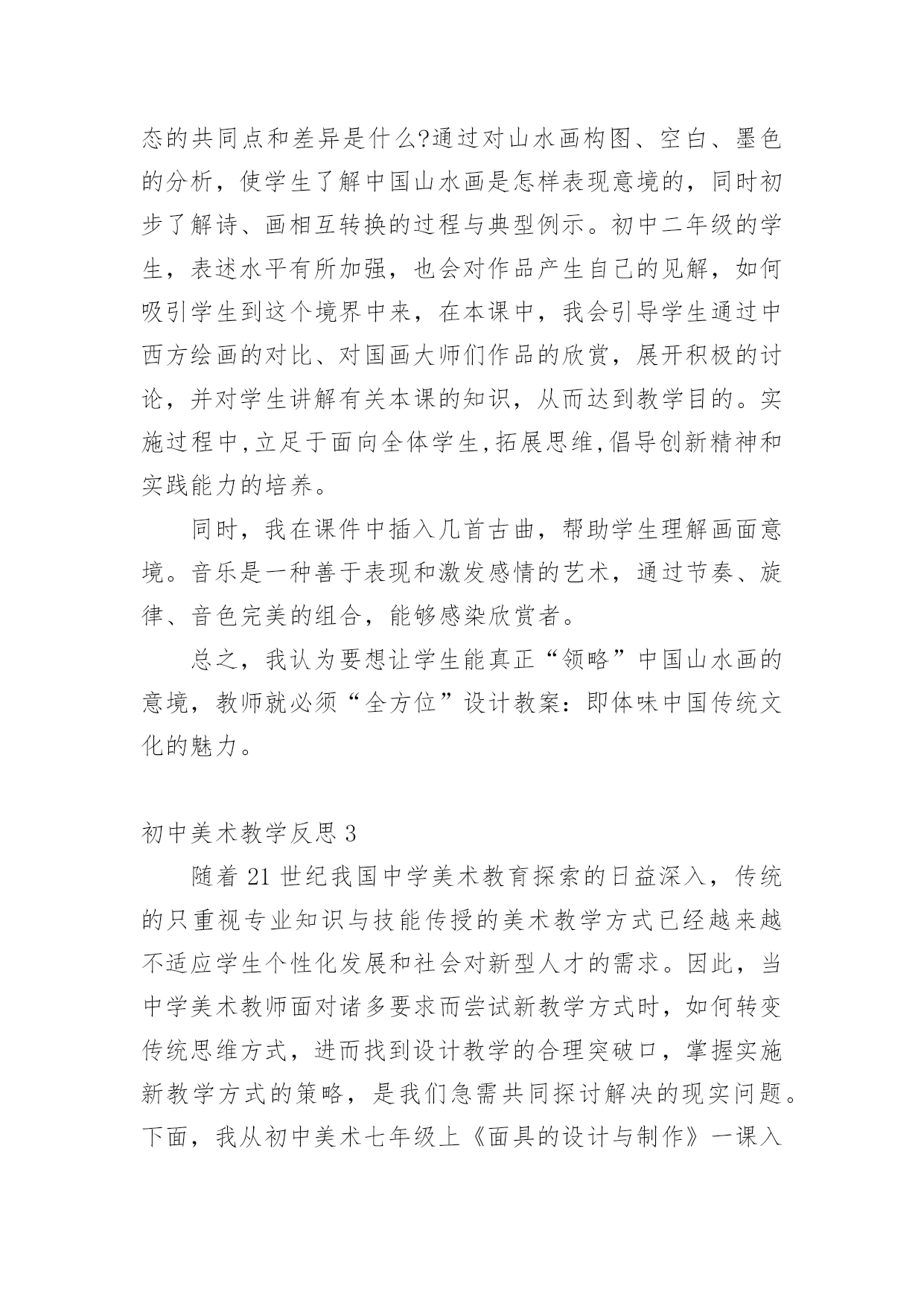 态的共同点和差异是什么?通过对山水画构图、空白、墨色的分析，使学生了解中国山水画是怎样表现意境的，同时初步了解诗、画相互转换的过程与典型例示。初中二年级的学生，表述水平有所加强，也会对作品产生自己的见解，如何吸引学生到这个境界中来，在本课中，我会引导学生通过中西方绘画的对比、对国画大师们作品的欣赏，展开积极的讨论，并对学生讲解有关本课的知识，从而达到教学目的。实施过程中,立足于面向全体学生,拓展思维,倡导创新精神和实践能力的培养。

同时，我在课件中插入几首古曲，帮助学生理解画面意境。音乐是一种善于表现和激发感情的艺术，通过节奏、旋律、音色完美的组合，能够感染欣赏者。

总之，我认为要想让学生能真正“领略”中国山水画的意境，教师就必须“全方位”设计教案：即体味中国传统文化的魅力。

初中美术教学反思 3

随着 21 世纪我国中学美术教育探索的日益深入，传统的只重视专业知识与技能传授的美术教学方式已经越来越不适应学生个性化发展和社会对新型人才的需求。因此，当中学美术教师面对诸多要求而尝试新教学方式时，如何转变传统思维方式，进而找到设计教学的合理突破口，掌握实施新教学方式的策略，是我们急需共同探讨解决的现实问题。下面，我从初中美术七年级上《面具的设计与制作》一课入